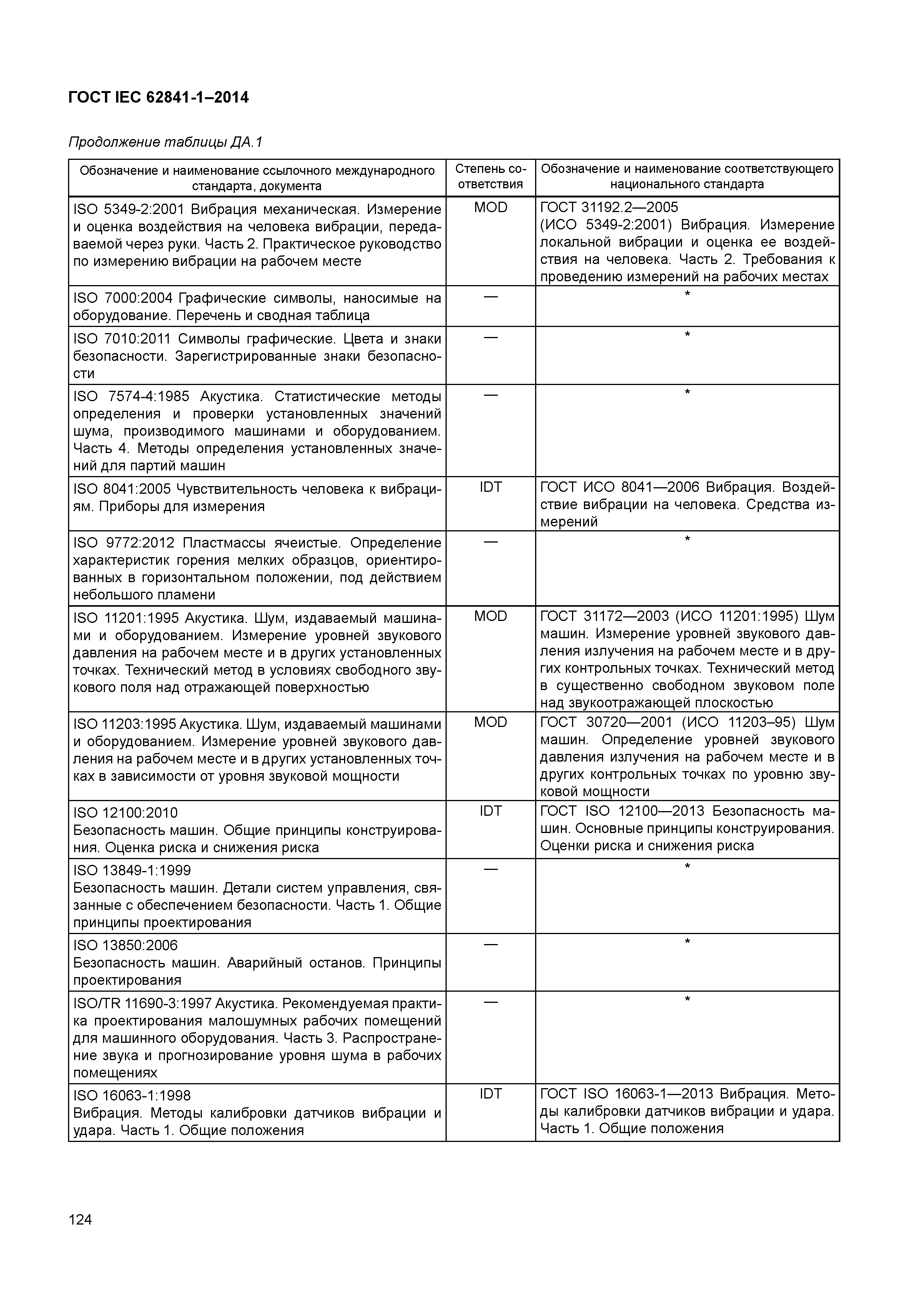 ГОСТ IEC 62841-1–2014

Продолжение таблицы ДА.1

| Обозначение и наименование ссылочного международного стандарта, документа | Степень соответствия | Обозначение и наименование соответствующего национального стандарта |
|---|---|---|
| ISO 5349-2:2001 Вибрация механическая. Измерение и оценка воздействия на человека вибрации, передаваемой через руки. Часть 2. Практическое руководство по измерению вибрации на рабочем месте | MOD | ГОСТ 31192.2—2005 (ИСО 5349-2:2001) Вибрация. Измерение локальной вибрации и оценка ее воздействия на человека. Часть 2. Требования к проведению измерений на рабочих местах |
| ISO 7000:2004 Графические символы, наносимые на оборудование. Перечень и сводная таблица | — | * |
| ISO 7010:2011 Символы графические. Цвета и знаки безопасности. Зарегистрированные знаки безопасности | — | * |
| ISO 7574-4:1985 Акустика. Статистические методы определения и проверки установленных значений шума, производимого машинами и оборудованием. Часть 4. Методы определения установленных значений для партий машин | — | * |
| ISO 8041:2005 Чувствительность человека к вибрациям. Приборы для измерения | IDT | ГОСТ ИСО 8041—2006 Вибрация. Воздействие вибрации на человека. Средства измерений |
| ISO 9772:2012 Пластмассы ячеистые. Определение характеристик горения мелких образцов, ориентированных в горизонтальном положении, под действием небольшого пламени | — | * |
| ISO 11201:1995 Акустика. Шум, издаваемый машинами и оборудованием. Измерение уровней звукового давления на рабочем месте и в других установленных точках. Технический метод в условиях свободного звукового поля над отражающей поверхностью | MOD | ГОСТ 31172—2003 (ИСО 11201:1995) Шум машин. Измерение уровней звукового давления излучения на рабочем месте и в других контрольных точках. Технический метод в существенно свободном звуковом поле над звукоотражающей плоскостью |
| ISO 11203:1995 Акустика. Шум, издаваемый машинами и оборудованием. Измерение уровней звукового давления на рабочем месте и в других установленных точках в зависимости от уровня звуковой мощности | MOD | ГОСТ 30720—2001 (ИСО 11203–95) Шум машин. Определение уровней звукового давления излучения на рабочем месте и в других контрольных точках по уровню звуковой мощности |
| ISO 12100:2010 Безопасность машин. Общие принципы конструирования. Оценка риска и снижения риска | IDT | ГОСТ ISO 12100—2013 Безопасность машин. Основные принципы конструирования. Оценки риска и снижения риска |
| ISO 13849-1:1999 Безопасность машин. Детали систем управления, связанные с обеспечением безопасности. Часть 1. Общие принципы проектирования | — | * |
| ISO 13850:2006 Безопасность машин. Аварийный останов. Принципы проектирования | — | * |
| ISO/TR 11690-3:1997 Акустика. Рекомендуемая практика проектирования малошумных рабочих помещений для машинного оборудования. Часть 3. Распространение звука и прогнозирование уровня шума в рабочих помещениях | — | * |
| ISO 16063-1:1998 Вибрация. Методы калибровки датчиков вибрации и удара. Часть 1. Общие положения | IDT | ГОСТ ISO 16063-1—2013 Вибрация. Методы калибровки датчиков вибрации и удара. Часть 1. Общие положения |

124